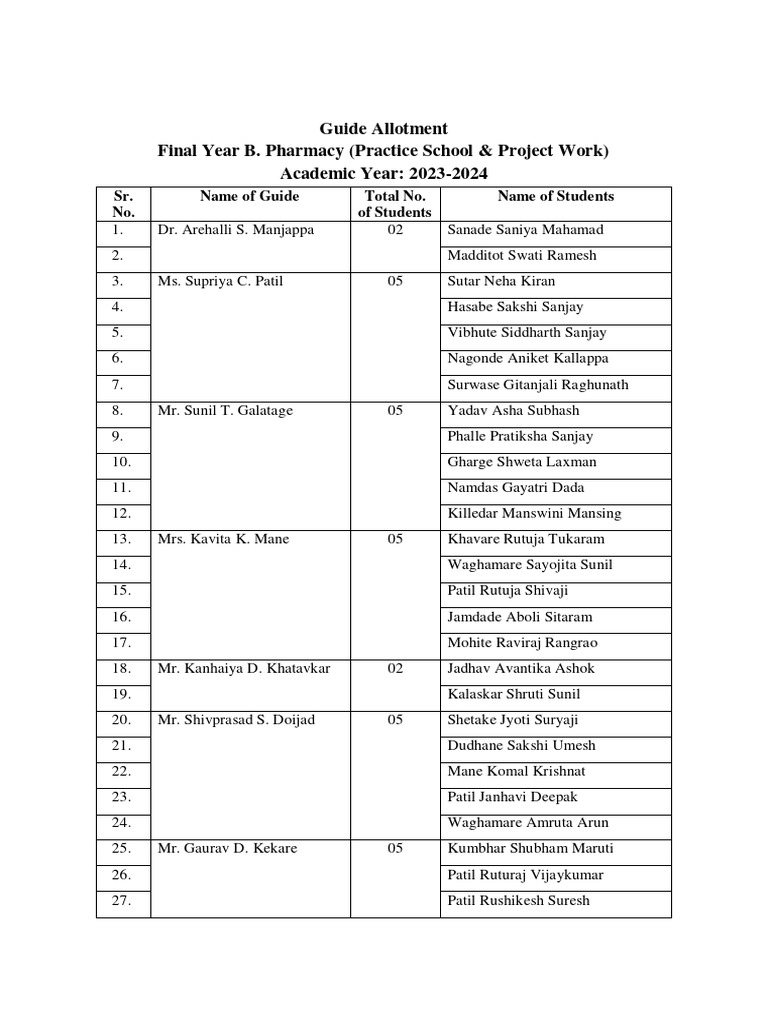 Guide Allotment
Final Year B. Pharmacy (Practice School & Project Work)
Academic Year: 2023-2024

| Sr. No. | Name of Guide | Total No. of Students | Name of Students |
|---|---|---|---|
| 1. | Dr. Arehalli S. Manjappa | 02 | Sanade Saniya Mahamad |
| 2. | | | Madditot Swati Ramesh |
| 3. | Ms. Supriya C. Patil | 05 | Sutar Neha Kiran |
| 4. | | | Hasabe Sakshi Sanjay |
| 5. | | | Vibhute Siddharth Sanjay |
| 6. | | | Nagonde Aniket Kallappa |
| 7. | | | Surwase Gitanjali Raghunath |
| 8. | Mr. Sunil T. Galatage | 05 | Yadav Asha Subhash |
| 9. | | | Phalle Pratiksha Sanjay |
| 10. | | | Gharge Shweta Laxman |
| 11. | | | Namdas Gayatri Dada |
| 12. | | | Killedar Manswini Mansing |
| 13. | Mrs. Kavita K. Mane | 05 | Khavare Rutuja Tukaram |
| 14. | | | Waghamare Sayojita Sunil |
| 15. | | | Patil Rutuja Shivaji |
| 16. | | | Jamdade Aboli Sitaram |
| 17. | | | Mohite Raviraj Rangrao |
| 18. | Mr. Kanhaiya D. Khatavkar | 02 | Jadhav Avantika Ashok |
| 19. | | | Kalaskar Shruti Sunil |
| 20. | Mr. Shivprasad S. Doijad | 05 | Shetake Jyoti Suryaji |
| 21. | | | Dudhane Sakshi Umesh |
| 22. | | | Mane Komal Krishnat |
| 23. | | | Patil Janhavi Deepak |
| 24. | | | Waghamare Amruta Arun |
| 25. | Mr. Gaurav D. Kekare | 05 | Kumbhar Shubham Maruti |
| 26. | | | Patil Ruturaj Vijaykumar |
| 27. | | | Patil Rushikesh Suresh |